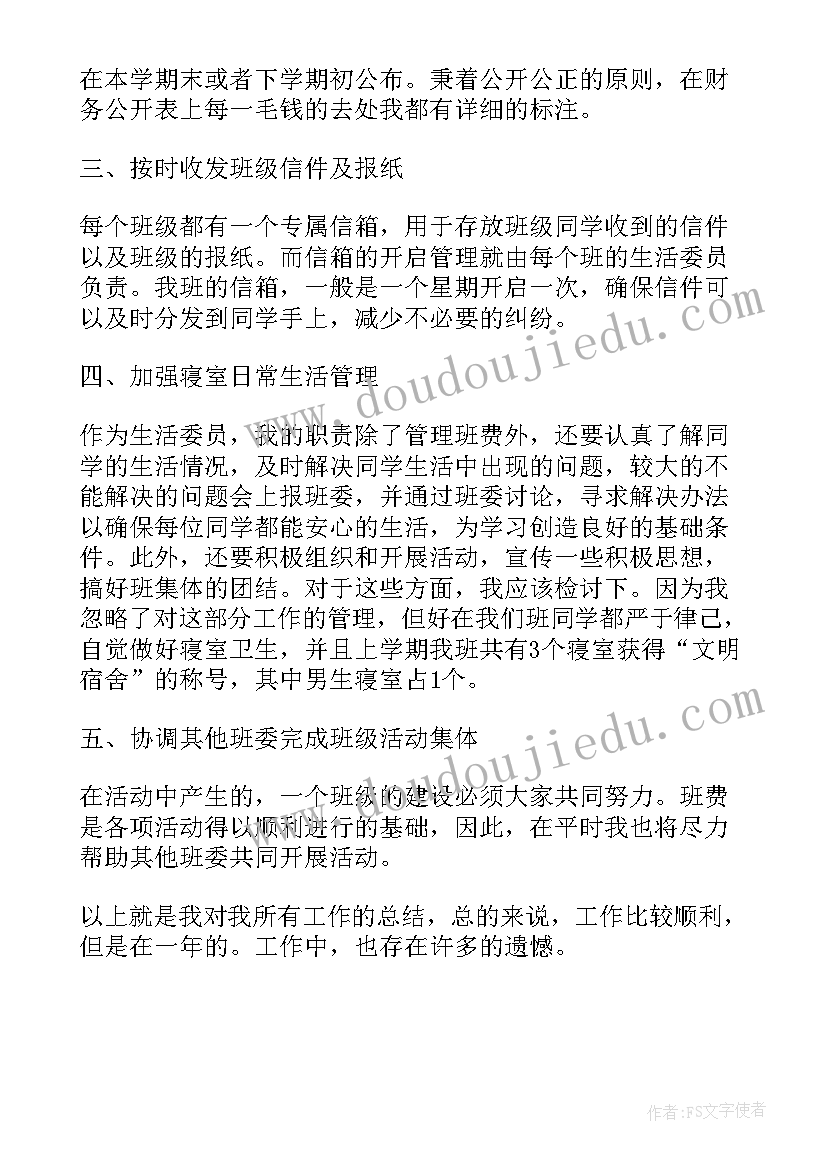 在本学期末或者下学期初公布。秉着公开公正的原则，在财务公开表上每一毛钱的去处我都有详细的标注。

三、按时收发班级信件及报纸

每个班级都有一个专属信箱，用于存放班级同学收到的信件以及班级的报纸。而信箱的开启管理就由每个班的生活委员负责。我班的信箱，一般是一个星期开启一次，确保信件可以及时分发到同学手上，减少不必要的纠纷。

四、加强寝室日常生活管理

作为生活委员，我的职责除了管理班费外，还要认真了解同学的生活情况，及时解决同学生活中出现的问题，较大的不能解决的问题会上报班委，并通过班委讨论，寻求解决办法以确保每位同学都能安心的生活，为学习创造良好的基础条件。此外，还要积极组织和开展活动，宣传一些积极思想，搞好班集体的团结。对于这些方面，我应该检讨下。因为我忽略了对这部分工作的管理，但好在我们班同学都严于律己，自觉做好寝室卫生，并且上学期我班共有3个寝室获得“文明宿舍”的称号，其中男生寝室占1个。

五、协调其他班委完成班级活动集体

在活动中产生的，一个班级的建设必须大家共同努力。班费是各项活动得以顺利进行的基础，因此，在平时我也将尽力帮助其他班委共同开展活动。

以上就是我对我所有工作的总结，总的来说，工作比较顺利，但是在一年的。工作中，也存在许多的遗憾。

www.doudoujiedu.com

www.doudoujiedu.com

作者：FS文字使者